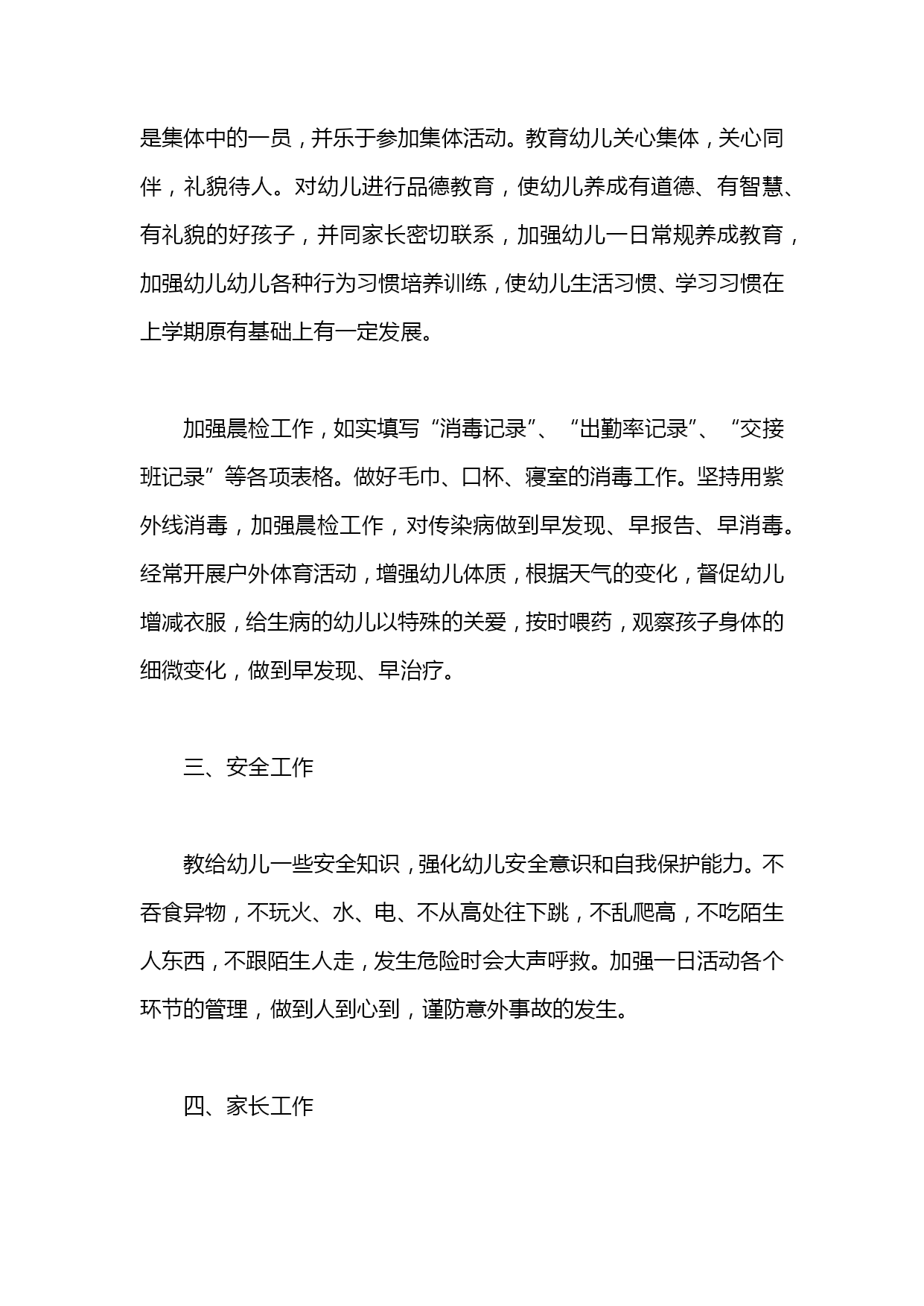 是集体中的一员，并乐于参加集体活动。教育幼儿关心集体，关心同伴，礼貌待人。对幼儿进行品德教育，使幼儿养成有道德、有智慧、有礼貌的好孩子，并同家长密切联系，加强幼儿一日常规养成教育，加强幼儿幼儿各种行为习惯培养训练，使幼儿生活习惯、学习习惯在上学期原有基础上有一定发展。

加强晨检工作，如实填写“消毒记录”、“出勤率记录”、“交接班记录”等各项表格。做好毛巾、口杯、寝室的消毒工作。坚持用紫外线消毒，加强晨检工作，对传染病做到早发现、早报告、早消毒。经常开展户外体育活动，增强幼儿体质，根据天气的变化，督促幼儿增减衣服，给生病的幼儿以特殊的关爱，按时喂药，观察孩子身体的细微变化，做到早发现、早治疗。

三、安全工作

教给幼儿一些安全知识，强化幼儿安全意识和自我保护能力。不吞食异物，不玩火、水、电、不从高处往下跳，不乱爬高，不吃陌生人东西，不跟陌生人走，发生危险时会大声呼救。加强一日活动各个环节的管理，做到人到心到，谨防意外事故的发生。

四、家长工作